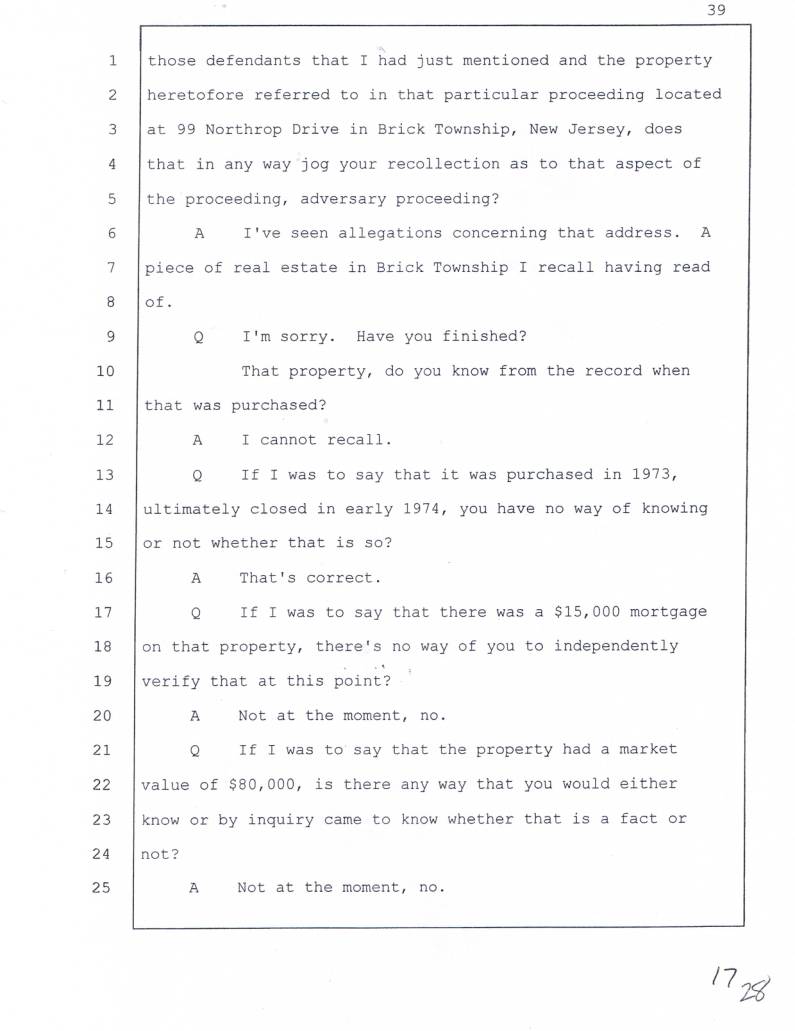 39

1 those defendants that I had just mentioned and the property
2 heretofore referred to in that particular proceeding located
3 at 99 Northrop Drive in Brick Township, New Jersey, does
4 that in any way jog your recollection as to that aspect of
5 the proceeding, adversary proceeding?
6 A I've seen allegations concerning that address. A
7 piece of real estate in Brick Township I recall having read
8 of.
9 Q I'm sorry. Have you finished?
10 That property, do you know from the record when
11 that was purchased?
12 A I cannot recall.
13 Q If I was to say that it was purchased in 1973,
14 ultimately closed in early 1974, you have no way of knowing
15 or not whether that is so?
16 A That's correct.
17 Q If I was to say that there was a $15,000 mortgage
18 on that property, there's no way of you to independently
19 verify that at this point?
20 A Not at the moment, no.
21 Q If I was to say that the property had a market
22 value of $80,000, is there any way that you would either
23 know or by inquiry came to know whether that is a fact or
24 not?
25 A Not at the moment, no.

17 28